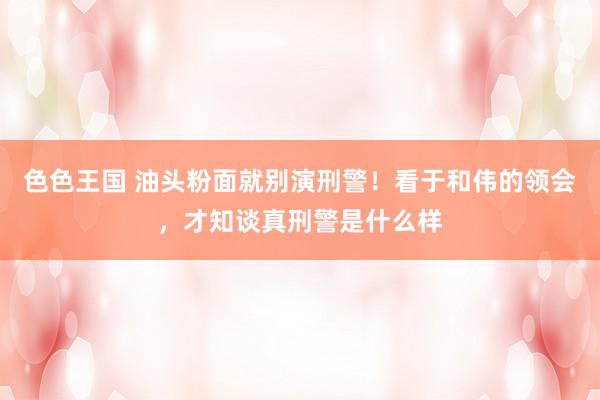 色色王国 油头粉面就别演刑警！看于和伟的领会，才知谈真刑警是什么样